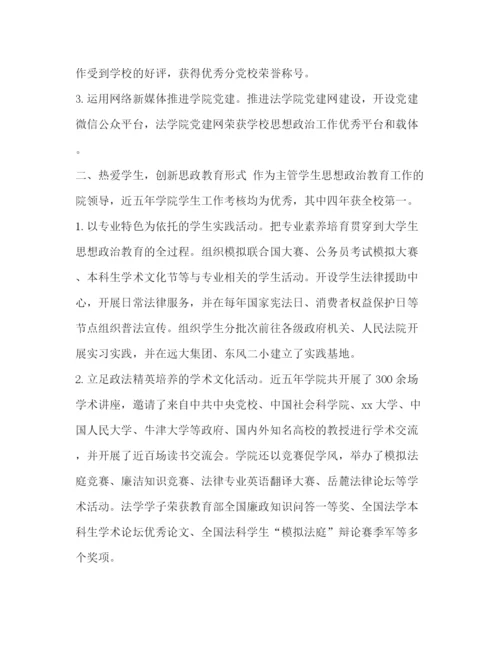 作受到学校的好评，获得优秀分党校荣誉称号。

3. 运用网络新媒体推进学院党建。推进法学院党建网建设，开设党建微信公众平台，法学院党建网荣获学校思想政治工作优秀平台和载体。

二、热爱学生，创新思政教育形式 作为主管学生思想政治教育工作的院领导，近五年学院学生工作考核均为优秀，其中四年获全校第一。

1. 以专业特色为依托的学生实践活动。把专业素养培育贯穿到大学生思想政治教育的全过程。组织模拟联合国大赛、公务员考试模拟大赛、本科生学术文化节等与专业相关的学生活动。开设学生法律援助中心，开展日常法律服务，并在每年国家宪法日、消费者权益保护日等节点组织普法宣传。组织学生分批次前往各级政府机关、人民法院开展实习实践，并在远大集团、东风二小建立了实践基地。

2. 立足政法精英培养的学术文化活动。近五年学院共开展了 300 余场学术讲座，邀请了来自中共中央党校、中国社会科学院、xx 大学、中国人民大学、牛津大学等政府、国内外知名高校的教授进行学术交流，并开展了近百场读书交流会。学院还以竞赛促学风，举办了模拟法庭竞赛、廉洁知识竞赛、法律专业英语翻译大赛、岳麓法律论坛等学术活动。法学学子荣获教育部全国廉政知识问答一等奖、全国法学本科生学术论坛优秀论文、全国法科学生“模拟法庭”辩论赛季军等多个奖项。